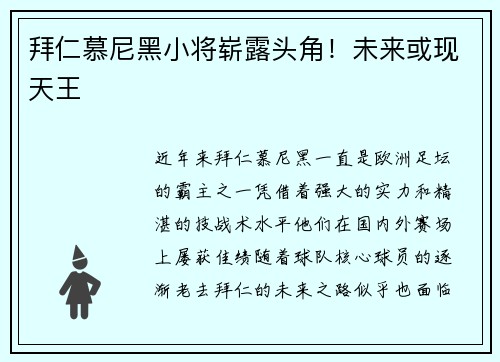 拜仁慕尼黑小将崭露头角！未来或现天王

近年来拜仁慕尼黑一直是欧洲足坛的霸主之一凭借着强大的实力和精湛的技战术水平他们在国内外赛场上屡获佳绩随着球队核心球员的逐渐老去拜仁的未来之路似乎也面临